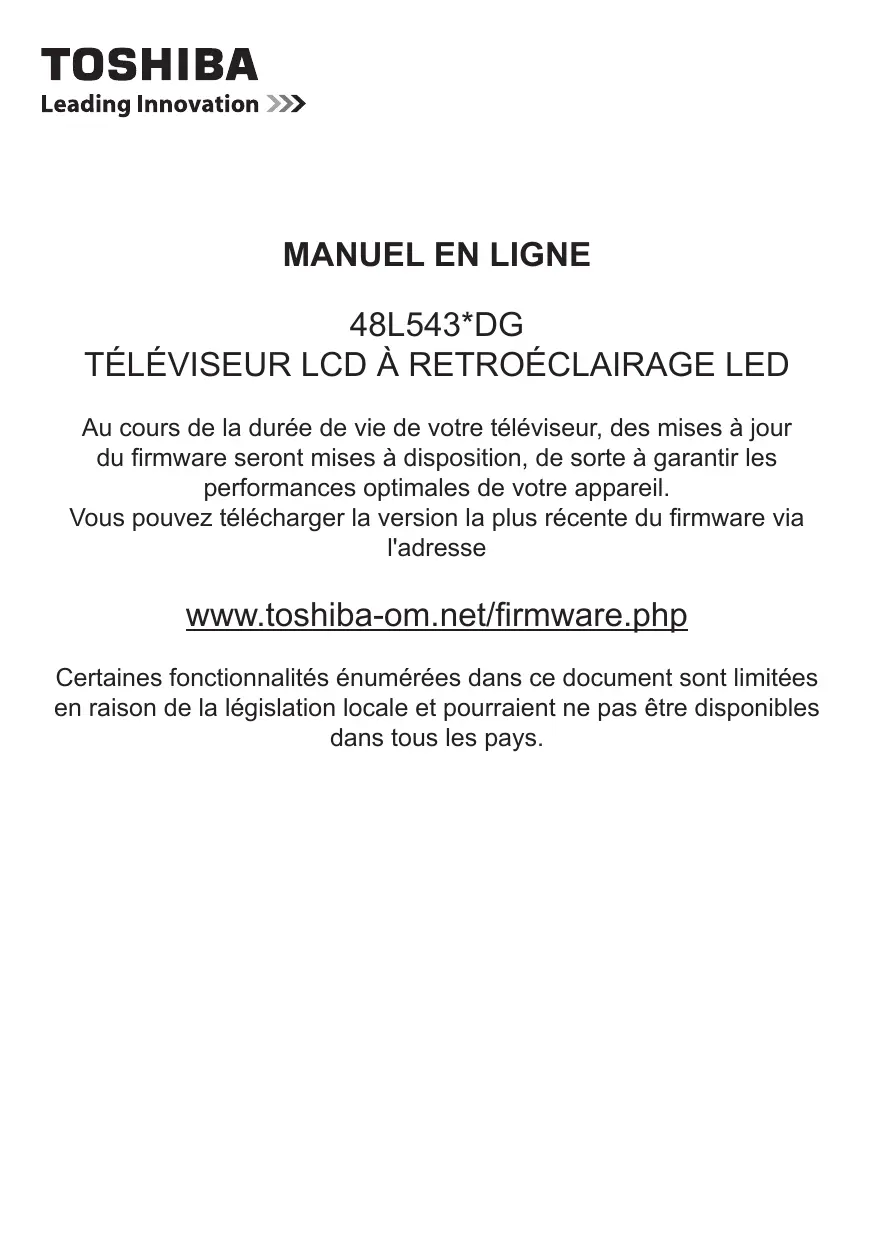 TOSHIBA
Leading Innovation >>>

MANUEL EN LIGNE

48L543*DG
TÉLÉVISEUR LCD À RETROÉCLAIRAGE LED

Au cours de la durée de vie de votre téléviseur, des mises à jour du firmware seront mises à disposition, de sorte à garantir les performances optimales de votre appareil.
Vous pouvez télécharger la version la plus récente du firmware via l'adresse

www.toshiba-om.net/firmware.php

Certaines fonctionnalités énumérées dans ce document sont limitées en raison de la législation locale et pourraient ne pas être disponibles dans tous les pays.